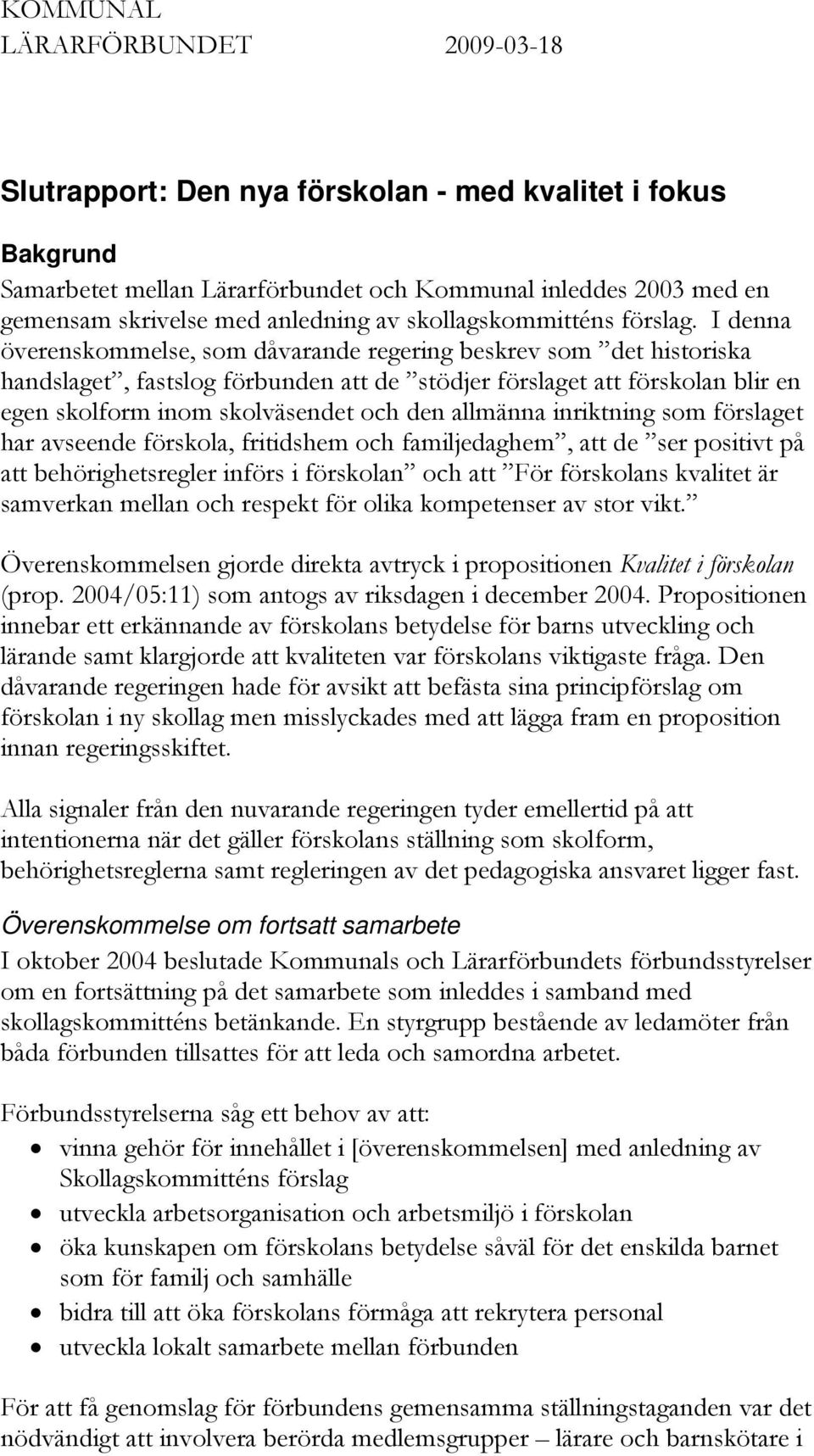 KOMMUNAL
LÄRARFÖRBUNDET 2009-03-18

Slutrapport: Den nya förskolan - med kvalitet i fokus

Bakgrund
Samarbetet mellan Lärarförbundet och Kommunal inleddes 2003 med en gemensam skrivelse med anledning av skollagskommitténs förslag. I denna överenskommelse, som dåvarande regering beskrev som ”det historiska handslaget”, fastslog förbunden att de ”stödjer förslaget att förskolan blir en egen skolform inom skolväsendet och den allmänna inriktning som förslaget har avseende förskola, fritidshem och familjedaghem”, att de ”ser positivt på att behörighetsregler införs i förskolan” och att ”För förskolans kvalitet är samverkan mellan och respekt för olika kompetenser av stor vikt.”

Överenskommelsen gjorde direkta avtryck i propositionen Kvalitet i förskolan (prop. 2004/05:11) som antogs av riksdagen i december 2004. Propositionen innebar ett erkännande av förskolans betydelse för barns utveckling och lärande samt klargjorde att kvaliteten var förskolans viktigaste fråga. Den dåvarande regeringen hade för avsikt att befästa sina principförslag om förskolan i ny skollag men misslyckades med att lägga fram en proposition innan regeringsskiftet.

Alla signaler från den nuvarande regeringen tyder emellertid på att intentionerna när det gäller förskolans ställning som skolform, behörighetsreglerna samt regleringen av det pedagogiska ansvaret ligger fast.

Överenskommelse om fortsatt samarbete
I oktober 2004 beslutade Kommunals och Lärarförbundets förbundsstyrelser om en fortsättning på det samarbete som inleddes i samband med skollagskommitténs betänkande. En styrgrupp bestående av ledamöter från båda förbunden tillsattes för att leda och samordna arbetet.

Förbundsstyrelserna såg ett behov av att:
• vinna gehör för innehållet i [överenskommelsen] med anledning av Skollagskommitténs förslag
• utveckla arbetsorganisation och arbetsmiljö i förskolan
• öka kunskapen om förskolans betydelse såväl för det enskilda barnet som för familj och samhälle
• bidra till att öka förskolans förmåga att rekrytera personal
• utveckla lokalt samarbete mellan förbunden

För att få genomslag för förbundens gemensamma ställningstaganden var det nödvändigt att involvera berörda medlemsgrupper – lärare och barnskötare i